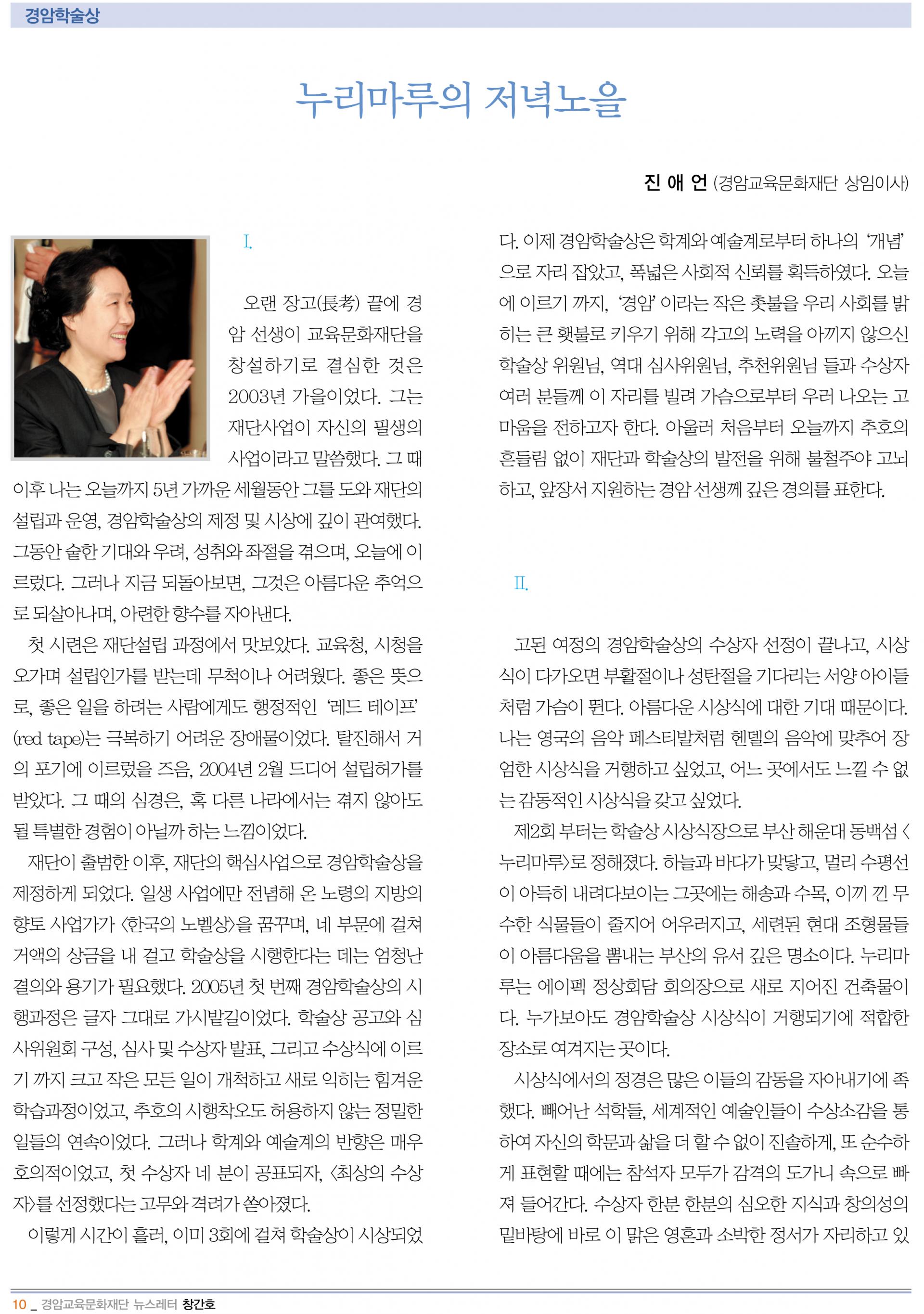 경암학술상

누리마루의 저녁노을

진 애 언 (경암교육문화재단 상임이사)

I.

오랜 장고(長考) 끝에 경암 선생이 교육문화재단을 창설하기로 결심한 것은 2003년 가을이었다. 그는 재단사업이 자신의 필생의 사업이라고 말씀했다. 그 때 이후 나는 오늘까지 5년 가까운 세월동안 그를 도와 재단의 설립과 운영, 경암학술상의 제정 및 시상에 깊이 관여했다. 그동안 숱한 기대와 우려, 성취와 좌절을 겪으며, 오늘에 이르렀다. 그러나 지금 되돌아보면, 그것은 아름다운 추억으로 되살아나며, 아련한 향수를 자아낸다.

첫 시련은 재단설립 과정에서 맛보았다. 교육청, 시청을 오가며 설립인가를 받는데 무척이나 어려웠다. 좋은 뜻으로, 좋은 일을 하려는 사람에게도 행정적인 '레드 테이프' (red tape)는 극복하기 어려운 장애물이었다. 탈진해서 거의 포기에 이르렀을 즈음, 2004년 2월 드디어 설립허가를 받았다. 그 때의 심경은, 혹 다른 나라에서는 겪지 않아도 될 특별한 경험이 아닐까 하는 느낌이었다.

재단이 출범한 이후, 재단의 핵심사업으로 경암학술상을 제정하게 되었다. 일생 사업에만 전념해 온 노령의 지방의 향토 사업가가 <한국의 노벨상>을 꿈꾸며, 네 부문에 걸쳐 거액의 상금을 내 걸고 학술상을 시행한다는 데는 엄청난 결의와 용기가 필요했다. 2005년 첫 번째 경암학술상의 시행과정은 글자 그대로 가시밭길이었다. 학술상 공고와 심사위원회 구성, 심사 및 수상자 발표, 그리고 수상식에 이르기 까지 크고 작은 모든 일이 개척하고 새로 익히는 힘겨운 학습과정이었고, 추호의 시행착오도 허용하지 않는 정밀한 일들의 연속이었다. 그러나 학계와 예술계의 반향은 매우 호의적이었고, 첫 수상자 네 분이 공표되자, <최상의 수상자>를 선정했다는 고무와 격려가 쏟아졌다.

이렇게 시간이 흘러, 이미 3회에 걸쳐 학술상이 시상되었다. 이제 경암학술상은 학계와 예술계로부터 하나의 '개념'으로 자리 잡았고, 폭넓은 사회적 신뢰를 획득하였다. 오늘에 이르기 까지, '경암' 이라는 작은 촛불을 우리 사회를 밝히는 큰 횃불로 키우기 위해 각고의 노력을 아끼지 않으신 학술상 위원님, 역대 심사위원님, 추천위원님 들과 수상자 여러 분들께 이 자리를 빌려 가슴으로부터 우러 나오는 고마움을 전하고자 한다. 아울러 처음부터 오늘까지 추호의 흔들림 없이 재단과 학술상의 발전을 위해 불철주야 고뇌하고, 앞장서 지원하는 경암 선생께 깊은 경의를 표한다.

II.

고된 여정의 경암학술상의 수상자 선정이 끝나고, 시상식이 다가오면 부활절이나 성탄절을 기다리는 서양 아이들처럼 가슴이 뛴다. 아름다운 시상식에 대한 기대 때문이다. 나는 영국의 음악 페스티발처럼 헨델의 음악에 맞추어 장엄한 시상식을 거행하고 싶었고, 어느 곳에서도 느낄 수 없는 감동적인 시상식을 갖고 싶었다.

제2회 부터는 학술상 시상식장으로 부산 해운대 동백섬 <누리마루>로 정해졌다. 하늘과 바다가 맞닿고, 멀리 수평선이 아득히 내려다보이는 그곳에는 해송과 수목, 이끼 낀 무수한 식물들이 줄지어 어우러지고, 세련된 현대 조형물들이 아름다움을 뽐내는 부산의 유서 깊은 명소이다. 누리마루는 에이펙 정상회담 회의장으로 새로 지어진 건축물이다. 누가보아도 경암학술상 시상식이 거행되기에 적합한 장소로 여겨지는 곳이다.

시상식에서의 정경은 많은 이들의 감동을 자아내기에 족했다. 빼어난 석학들, 세계적인 예술인들이 수상소감을 통하여 자신의 학문과 삶을 더 할 수 없이 진솔하게, 또 순수하게 표현할 때에는 참석자 모두가 감격의 도가니 속으로 빠져 들어간다. 수상자 한분 한분의 심오한 지식과 창의성의 밑바탕에 바로 이 맑은 영혼과 소박한 정서가 자리하고 있

10 _ 경암교육문화재단 뉴스레터 창간호